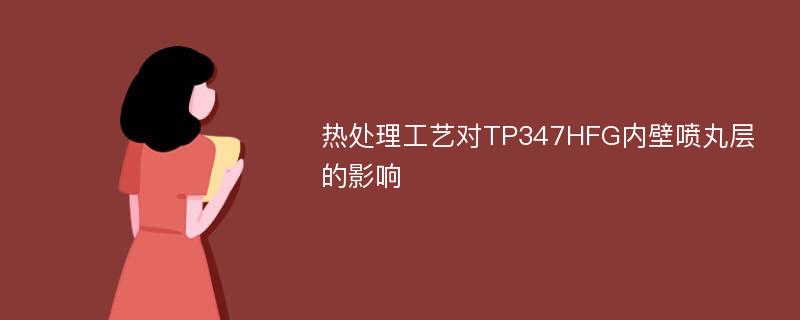 热处理工艺对TP347HFG内壁喷丸层的影响